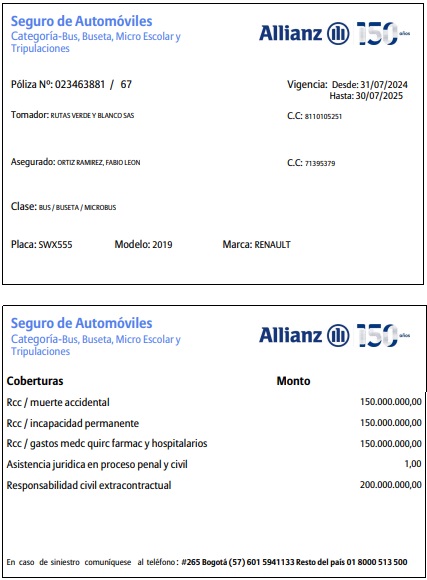 Seguro de Automóviles
Categoría-Bus, Buseta, Micro Escolar y Tripulaciones

Allianz 150 años

Póliza Nº: 023463881 / 67

Vigencia: Desde: 31/07/2024
Hasta: 30/07/2025

Tomador: RUTAS VERDE Y BLANCO SAS

C.C: 8110105251

Asegurado: ORTIZ RAMIREZ, FABIO LEON

C.C: 71395379

Clase: BUS / BUSETA / MICROBUS

Placa: SWX555 Modelo: 2019 Marca: RENAULT

Seguro de Automóviles
Categoría-Bus, Buseta, Micro Escolar y Tripulaciones

Allianz 150 años

| Coberturas | Monto |
|---|---|
| Rcc / muerte accidental | 150.000.000,00 |
| Rcc / incapacidad permanente | 150.000.000,00 |
| Rcc / gastos medc quirc farmac y hospitalarios | 150.000.000,00 |
| Asistencia juridica en proceso penal y civil | 1,00 |
| Responsabilidad civil extracontractual | 200.000.000,00 |

En caso de siniestro comuníquese al teléfono: #265 Bogotá (57) 601 5941133 Resto del país 01 8000 513 500